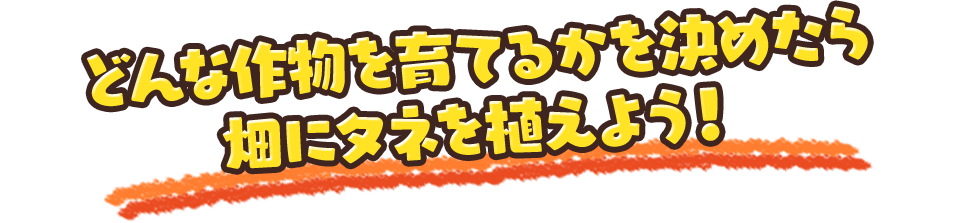 どんな作物を育てるかを決めたら
畑にタネを植えよう！